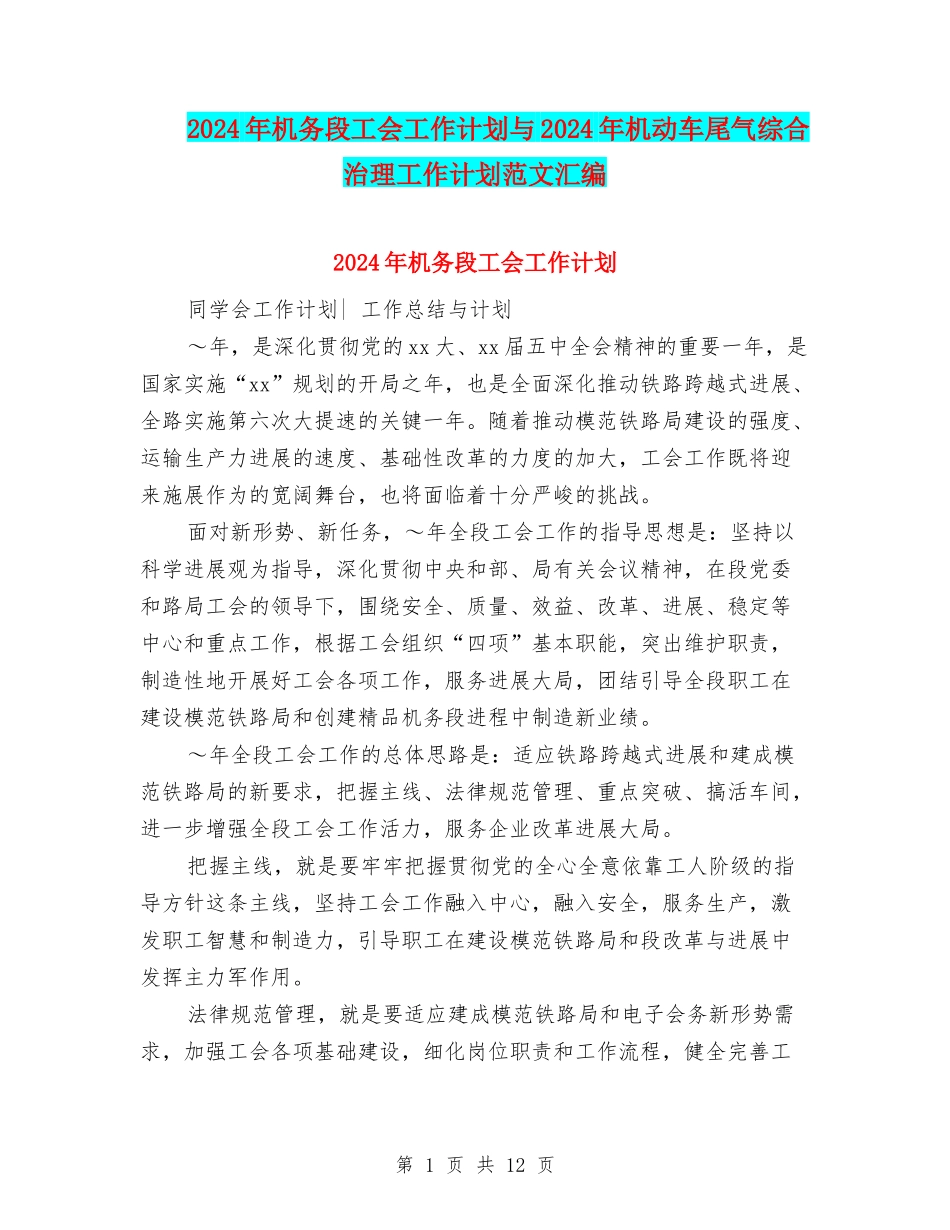 2024年机务段工会工作计划与2024年机动车尾气综合治理工作计划范文汇编

2024年机务段工会工作计划

同学会工作计划| 工作总结与计划

～年，是深化贯彻党的xx大、xx届五中全会精神的重要一年，是国家实施“xx”规划的开局之年，也是全面深化推动铁路跨越式进展、全路实施第六次大提速的关键一年。随着推动模范铁路局建设的强度、运输生产力进展的速度、基础性改革的力度的加大，工会工作既将迎来施展作为的宽阔舞台，也将面临着十分严峻的挑战。

面对新形势、新任务，～年全段工会工作的指导思想是：坚持以科学进展观为指导，深化贯彻中央和部、局有关会议精神，在段党委和路局工会的领导下，围绕安全、质量、效益、改革、进展、稳定等中心和重点工作，根据工会组织“四项”基本职能，突出维护职责，制造性地开展好工会各项工作，服务进展大局，团结引导全段职工在建设模范铁路局和创建精品机务段进程中制造新业绩。

～年全段工会工作的总体思路是：适应铁路跨越式进展和建成模范铁路局的新要求，把握主线、法律规范管理、重点突破、搞活车间，进一步增强全段工会工作活力，服务企业改革进展大局。

把握主线，就是要牢牢把握贯彻党的全心全意依靠工人阶级的指导方针这条主线，坚持工会工作融入中心，融入安全，服务生产，激发职工智慧和制造力，引导职工在建设模范铁路局和段改革与进展中发挥主力军作用。

法律规范管理，就是要适应建成模范铁路局和电子会务新形势需求，加强工会各项基础建设，细化岗位职责和工作流程，健全完善工

第 1 页 共 12 页